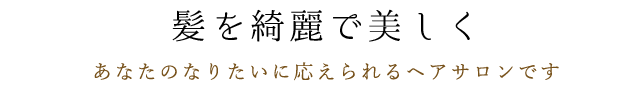 髪を綺麗で美しく

あなたのなりたいに応えられるヘアサロンです